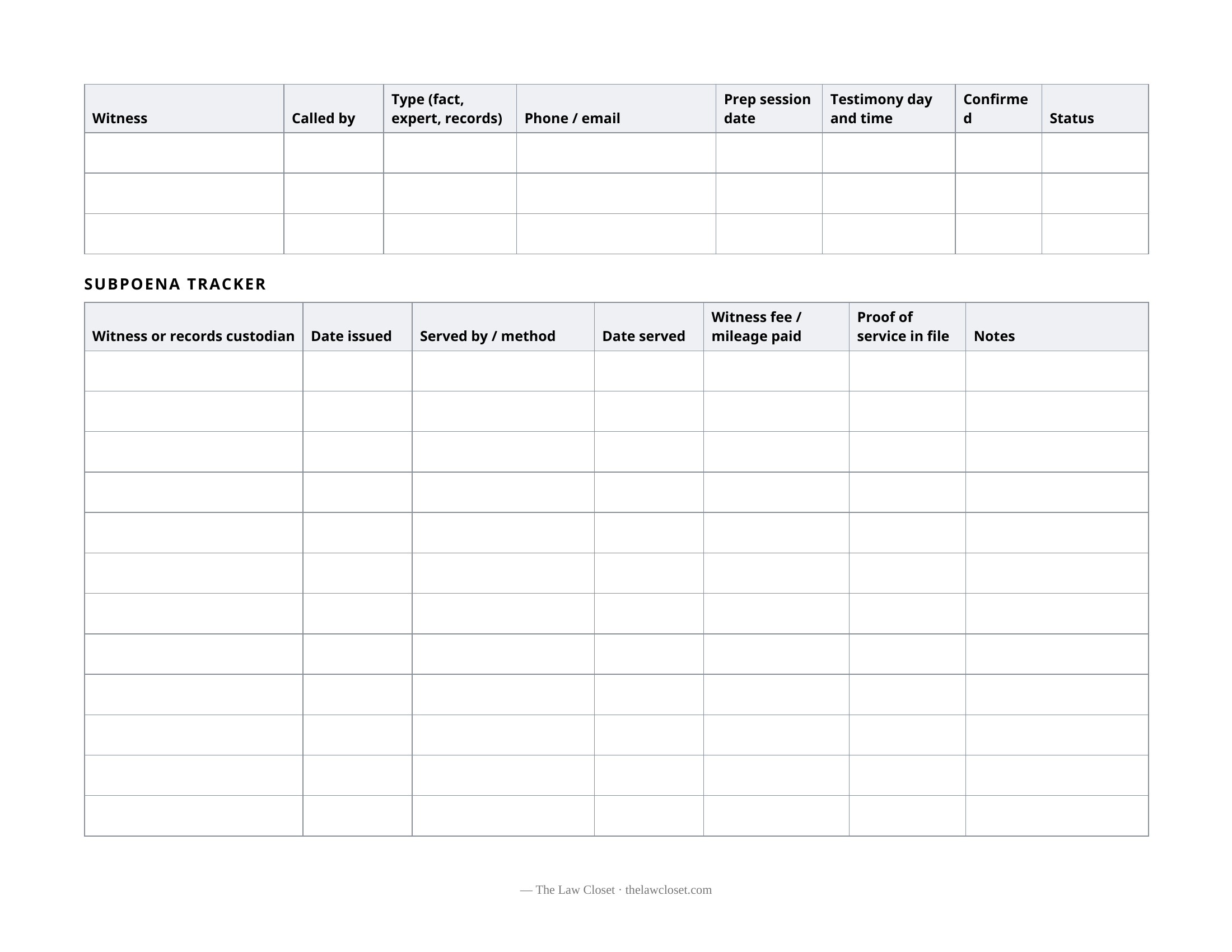 | Witness | Called by | Type (fact, expert, records) | Phone / email | Prep session date | Testimony day and time | Confirmed | Status |
|---|---|---|---|---|---|---|---|
| | | | | | | | |
| | | | | | | | |
| | | | | | | | |

SUBPOENA TRACKER

| Witness or records custodian | Date issued | Served by / method | Date served | Witness fee / mileage paid | Proof of service in file | Notes |
|---|---|---|---|---|---|---|
| | | | | | | |
| | | | | | | |
| | | | | | | |
| | | | | | | |
| | | | | | | |
| | | | | | | |
| | | | | | | |
| | | | | | | |
| | | | | | | |
| | | | | | | |
| | | | | | | |
| | | | | | | |

— The Law Closet · thelawcloset.com